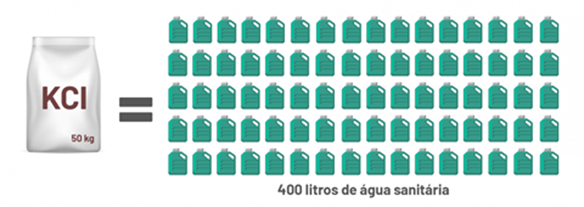 KCl

50 kg

=

400 litros de água sanitária